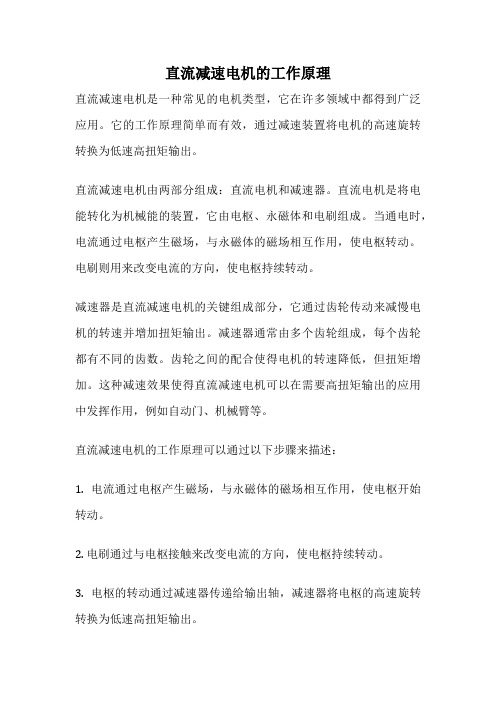 直流减速电机的工作原理

直流减速电机是一种常见的电机类型，它在许多领域中都得到广泛应用。它的工作原理简单而有效，通过减速装置将电机的高速旋转转换为低速高扭矩输出。

直流减速电机由两部分组成：直流电机和减速器。直流电机是将电能转化为机械能的装置，它由电枢、永磁体和电刷组成。当通电时，电流通过电枢产生磁场，与永磁体的磁场相互作用，使电枢转动。电刷则用来改变电流的方向，使电枢持续转动。

减速器是直流减速电机的关键组成部分，它通过齿轮传动来减慢电机的转速并增加扭矩输出。减速器通常由多个齿轮组成，每个齿轮都有不同的齿数。齿轮之间的配合使得电机的转速降低，但扭矩增加。这种减速效果使得直流减速电机可以在需要高扭矩输出的应用中发挥作用，例如自动门、机械臂等。

直流减速电机的工作原理可以通过以下步骤来描述：

1. 电流通过电枢产生磁场，与永磁体的磁场相互作用，使电枢开始转动。

2. 电刷通过与电枢接触来改变电流的方向，使电枢持续转动。

3. 电枢的转动通过减速器传递给输出轴，减速器将电枢的高速旋转转换为低速高扭矩输出。